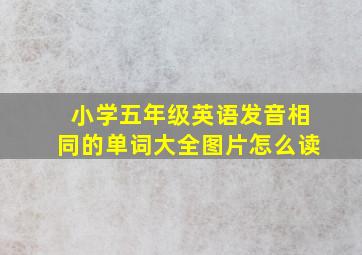 小学五年级英语发音相同的单词大全图片怎么读